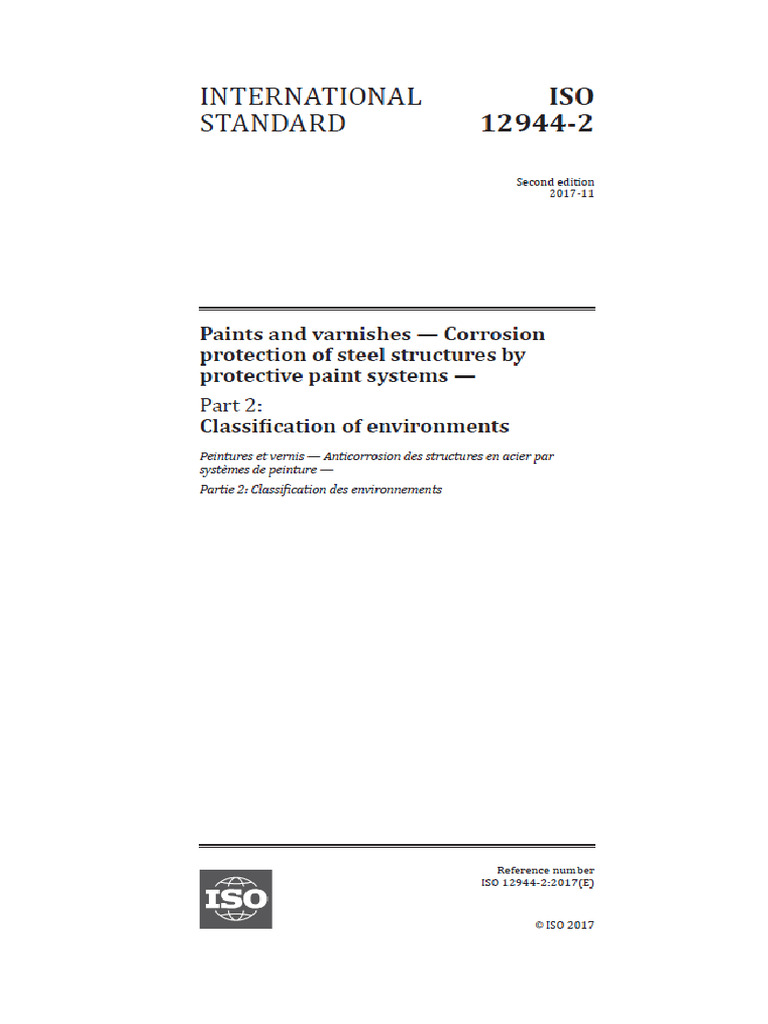 INTERNATIONAL STANDARD

ISO 12944-2

Second edition
2017-11

Paints and varnishes — Corrosion protection of steel structures by protective paint systems —

Part 2:
Classification of environments

Peintures et vernis — Anticorrosion des structures en acier par systèmes de peinture —

Partie 2: Classification des environnements

ISO

Reference number
ISO 12944-2:2017(E)

© ISO 2017